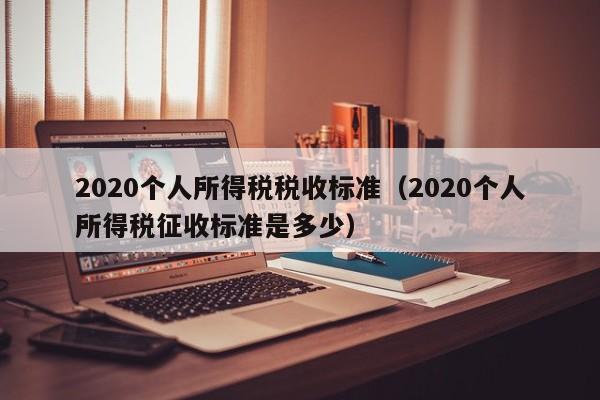 2020个人所得税税收标准（2020个人所得税征收标准是多少）